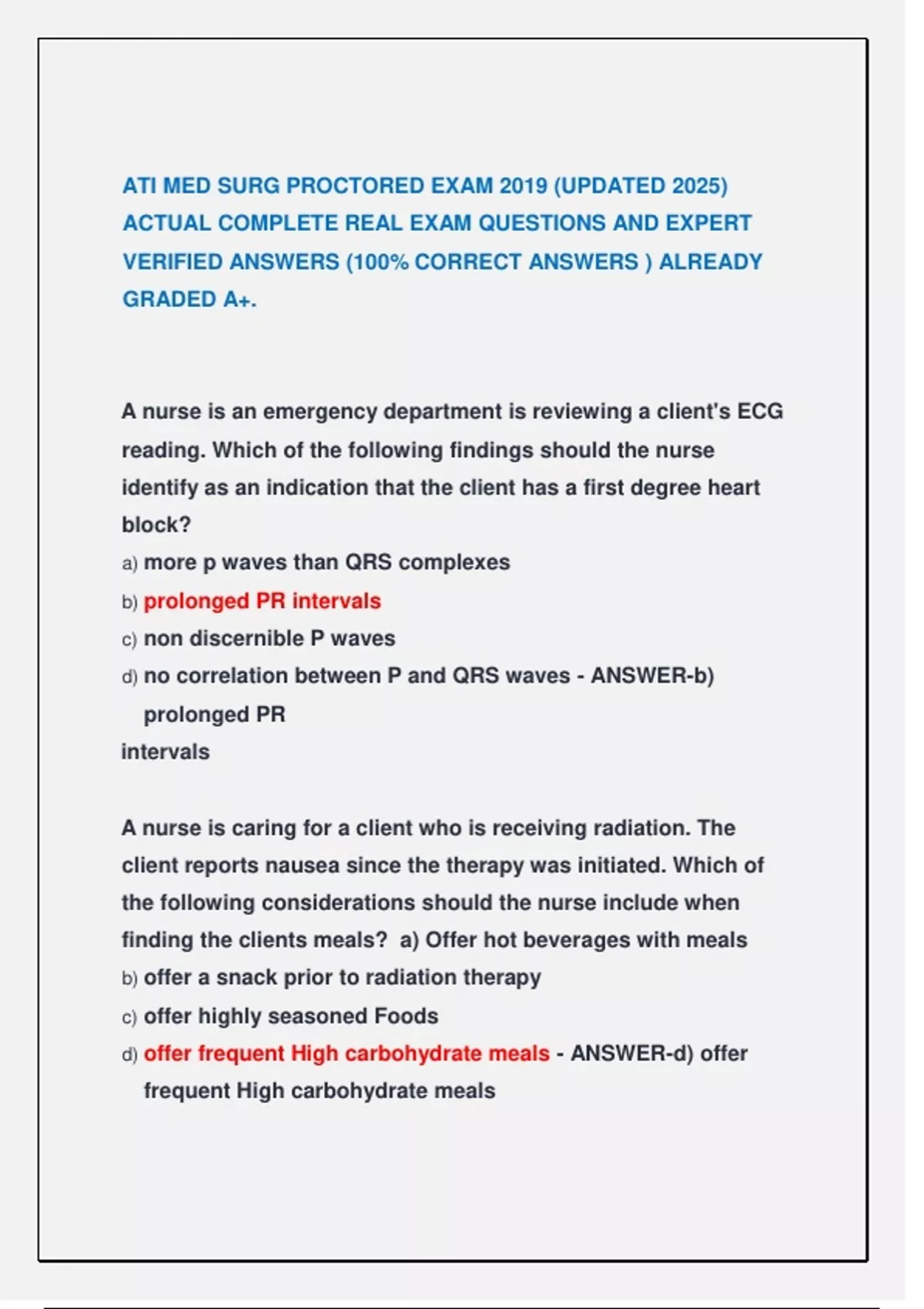 ATI MED SURG PROCTORED EXAM 2019 (UPDATED 2025) ACTUAL COMPLETE REAL EXAM QUESTIONS AND EXPERT VERIFIED ANSWERS (100% CORRECT ANSWERS ) ALREADY GRADED A+.

A nurse is an emergency department is reviewing a client's ECG reading. Which of the following findings should the nurse identify as an indication that the client has a first degree heart block?
a) more p waves than QRS complexes
b) prolonged PR intervals
c) non discernible P waves
d) no correlation between P and QRS waves - ANSWER-b) prolonged PR intervals

A nurse is caring for a client who is receiving radiation. The client reports nausea since the therapy was initiated. Which of the following considerations should the nurse include when finding the clients meals? a) Offer hot beverages with meals
b) offer a snack prior to radiation therapy
c) offer highly seasoned Foods
d) offer frequent High carbohydrate meals - ANSWER-d) offer frequent High carbohydrate meals